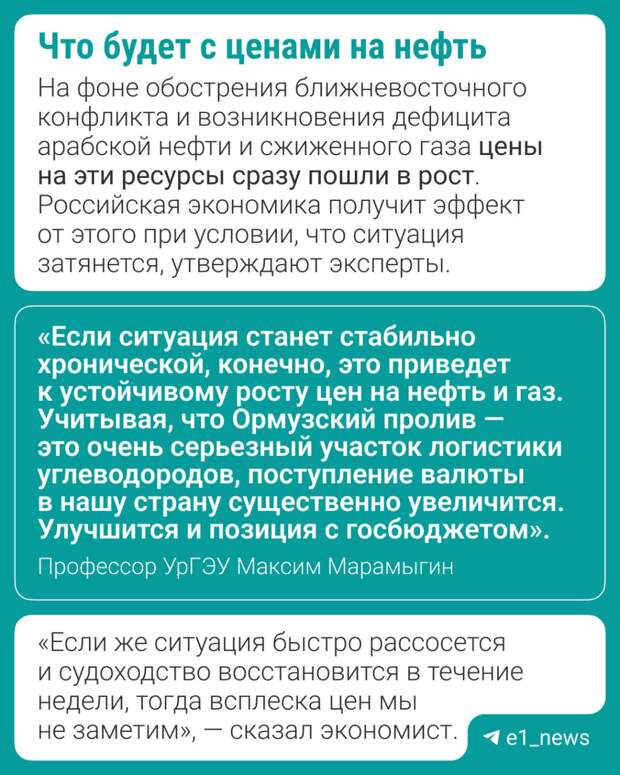 Что будет с ценами на нефть

На фоне обострения ближневосточного конфликта и возникновения дефицита арабской нефти и сжиженного газа цены на эти ресурсы сразу пошли в рост. Российская экономика получит эффект от этого при условии, что ситуация затянется, утверждают эксперты.

«Если ситуация станет стабильно хронической, конечно, это приведет к устойчивому росту цен на нефть и газ. Учитывая, что Ормузский пролив — это очень серьезный участок логистики углеводородов, поступление валюты в нашу страну существенно увеличится. Улучшится и позиция с госбюджетом».

Профессор УрГЭУ Максим Марамыгин

«Если же ситуация быстро рассосется и судоходство восстановится в течение недели, тогда всплеска цен мы не заметим», — сказал экономист.

e1_news